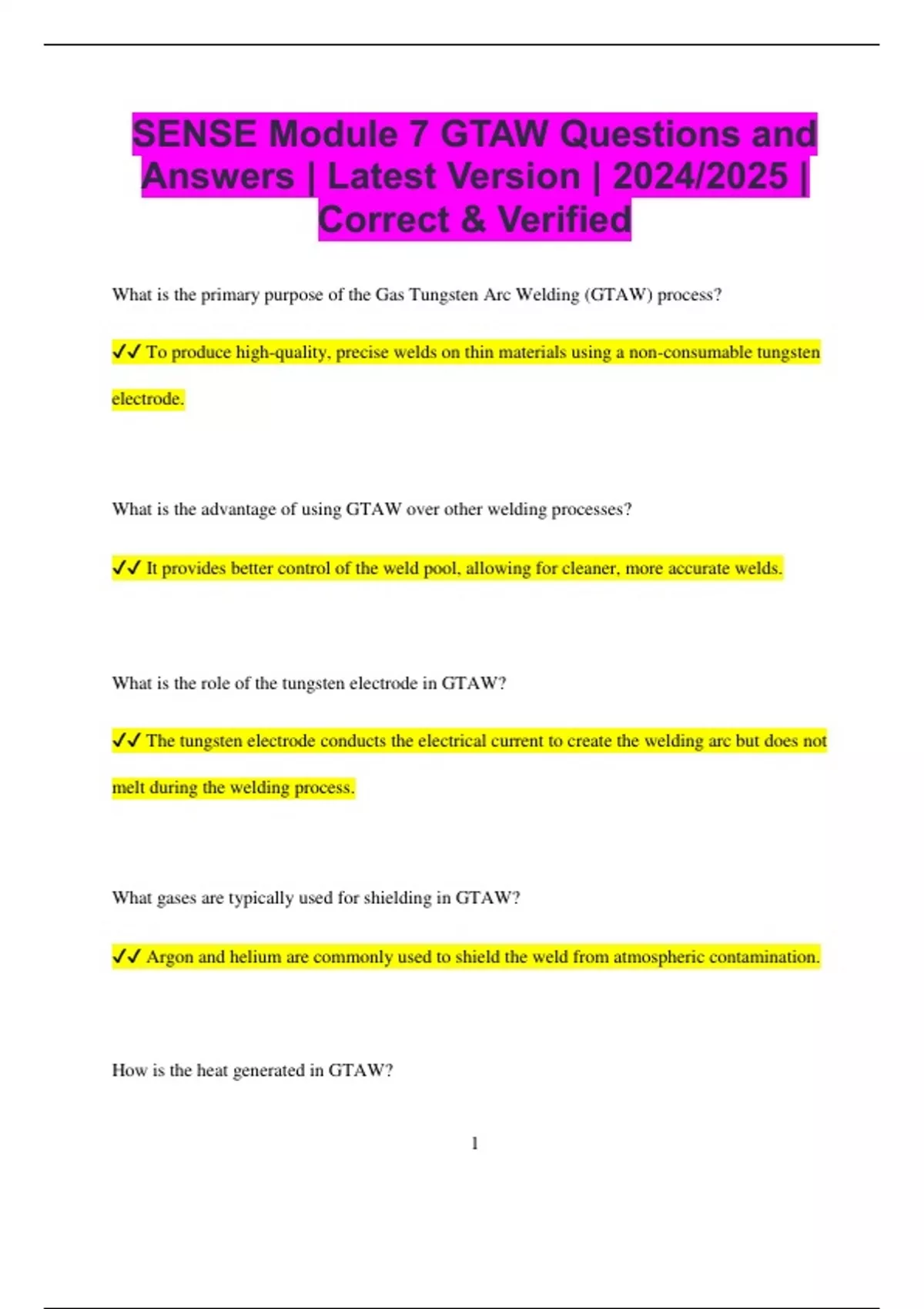 SENSE Module 7 GTAW Questions and Answers | Latest Version | 2024/2025 | Correct & Verified

What is the primary purpose of the Gas Tungsten Arc Welding (GTAW) process?

✔✔ To produce high-quality, precise welds on thin materials using a non-consumable tungsten electrode.

What is the advantage of using GTAW over other welding processes?

✔✔ It provides better control of the weld pool, allowing for cleaner, more accurate welds.

What is the role of the tungsten electrode in GTAW?

✔✔ The tungsten electrode conducts the electrical current to create the welding arc but does not melt during the welding process.

What gases are typically used for shielding in GTAW?

✔✔ Argon and helium are commonly used to shield the weld from atmospheric contamination.

How is the heat generated in GTAW?

1